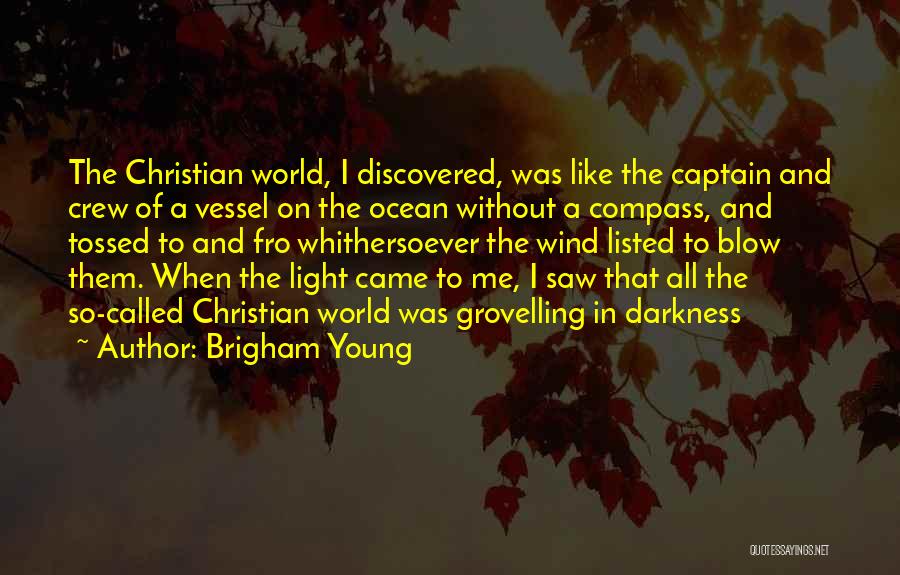 The Christian world, I discovered, was like the captain and crew of a vessel on the ocean without a compass, and tossed to and fro whithersoever the wind listed to blow them. When the light came to me, I saw that all the so-called Christian world was grovelling in darkness

~ Author: Brigham Young

QUOTESSAYINGS.NET